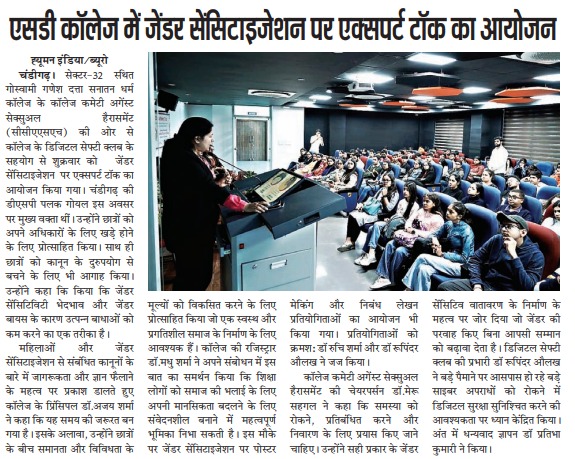 एसडी कॉलेज में जेंडर सेंसिटाइजेशन पर एक्सपर्ट टॉक का आयोजन

ह्यूमन इंडिया/ब्यूरो

चंडीगढ़। सेक्टर-32 स्थित गोस्वामी गणेश दत्ता सनातन धर्म कॉलेज के कॉलेज कमेटी अगेंस्ट सेक्सुअल हैरासमेंट (सीसीएएसएच) की ओर से कॉलेज के डिजिटल सेफ्टी क्लब के सहयोग से शुक्रवार को जेंडर सेंसिटाइजेशन पर एक्सपर्ट टॉक का आयोजन किया गया। चंडीगढ़ की डीएसपी पलक गोयल इस अवसर पर मुख्य वक्ता थीं। उन्होंने छात्रों को अपने अधिकारों के लिए खड़े होने के लिए प्रोत्साहित किया। साथ ही छात्रों को कानून के दुरुपयोग से बचने के लिए भी आगाह किया। उन्होंने कहा कि किया कि जेंडर सेंसिटिविटी भेदभाव और जेंडर बायस के कारण उत्पन्न बाधाओं को कम करने का एक तरीका है।

महिलाओं और जेंडर सेंसिटाइजेशन से संबंधित कानूनों के बारे में जागरूकता और ज्ञान फैलाने के महत्व पर प्रकाश डालते हुए कॉलेज के प्रिंसिपल डॉ.अजय शर्मा ने कहा कि यह समय की जरूरत बन गया है। इसके अलावा, उन्होंने छात्रों के बीच समानता और विविधता के मूल्यों को विकसित करने के लिए प्रोत्साहित किया जो एक स्वस्थ और प्रगतिशील समाज के निर्माण के लिए आवश्यक हैं। कॉलेज की रजिस्ट्रार डॉ.मधु शर्मा ने अपने संबोधन में इस बात का समर्थन किया कि शिक्षा लोगों को समाज की भलाई के लिए अपनी मानसिकता बदलने के लिए संवेदनशील बनाने में महत्वपूर्ण भूमिका निभा सकती है। इस मौके पर जेंडर सेंसिटाइजेशन पर पोस्टर मेकिंग और निबंध लेखन प्रतियोगिताओं का आयोजन भी किया गया। प्रतियोगिताओं को क्रमश: डॉ रुचि शर्मा और डॉ रूपिंदर औलख ने जज किया।

कॉलेज कमेटी अगेंस्ट सेक्सुअल हैरासमेंट की चेयरपर्सन डॉ.मेरू सहगल ने कहा कि समस्या को रोकने, प्रतिबंधित करने और निवारण के लिए प्रयास किए जाने चाहिए। उन्होंने सही प्रकार के जेंडर सेंसिटिव वातावरण के निर्माण के महत्व पर जोर दिया जो जेंडर की परवाह किए बिना आपसी सम्मान को बढ़ावा देता है। डिजिटल सेफ्टी क्लब की प्रभारी डॉ रूपिंदर औलख ने बड़े पैमाने पर आसपास हो रहे बड़े साइबर अपराधों को रोकने में डिजिटल सुरक्षा सुनिश्चित करने की आवश्यकता पर ध्यान केंद्रित किया। अंत में धन्यवाद ज्ञापन डॉ प्रतिभा कुमारी ने किया।